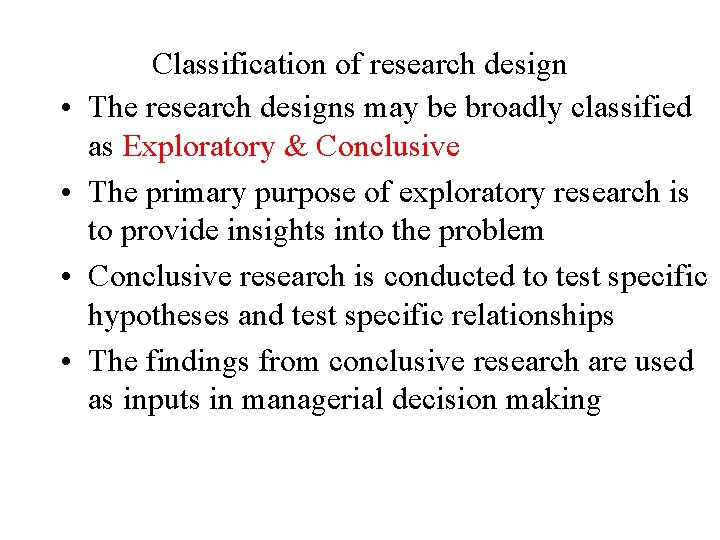 Classification of research design

• The research designs may be broadly classified as Exploratory & Conclusive
• The primary purpose of exploratory research is to provide insights into the problem
• Conclusive research is conducted to test specific hypotheses and test specific relationships
• The findings from conclusive research are used as inputs in managerial decision making